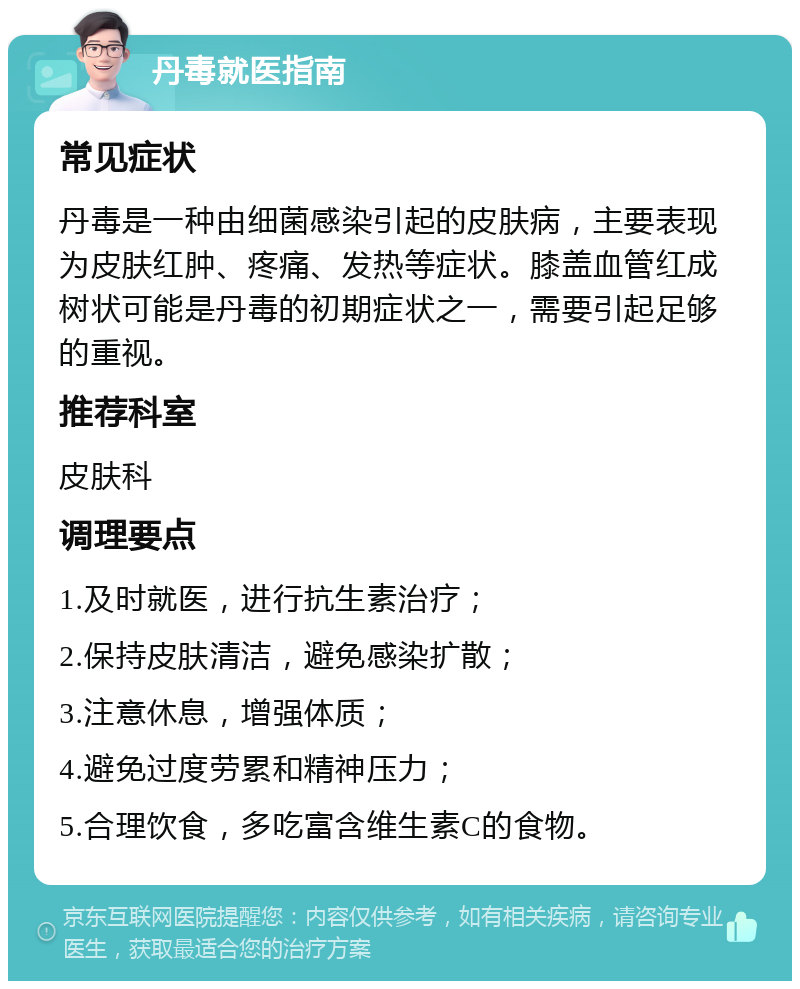 丹毒就医指南

常见症状

丹毒是一种由细菌感染引起的皮肤病，主要表现为皮肤红肿、疼痛、发热等症状。膝盖血管红成树状可能是丹毒的初期症状之一，需要引起足够的重视。

推荐科室

皮肤科

调理要点

1.及时就医，进行抗生素治疗；

2.保持皮肤清洁，避免感染扩散；

3.注意休息，增强体质；

4.避免过度劳累和精神压力；

5.合理饮食，多吃富含维生素C的食物。

京东互联网医院提醒您：内容仅供参考，如有相关疾病，请咨询专业医生，获取最适合您的治疗方案